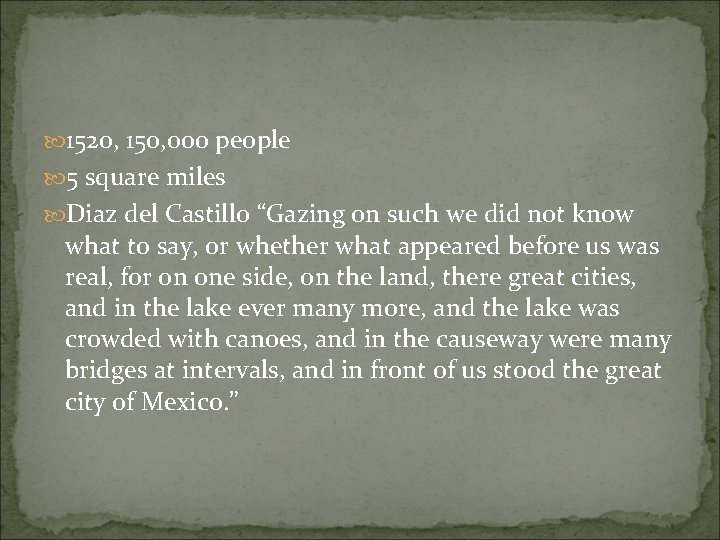 1520, 150,000 people

5 square miles

Diaz del Castillo “Gazing on such we did not know what to say, or whether what appeared before us was real, for on one side, on the land, there great cities, and in the lake ever many more, and the lake was crowded with canoes, and in the causeway were many bridges at intervals, and in front of us stood the great city of Mexico.”